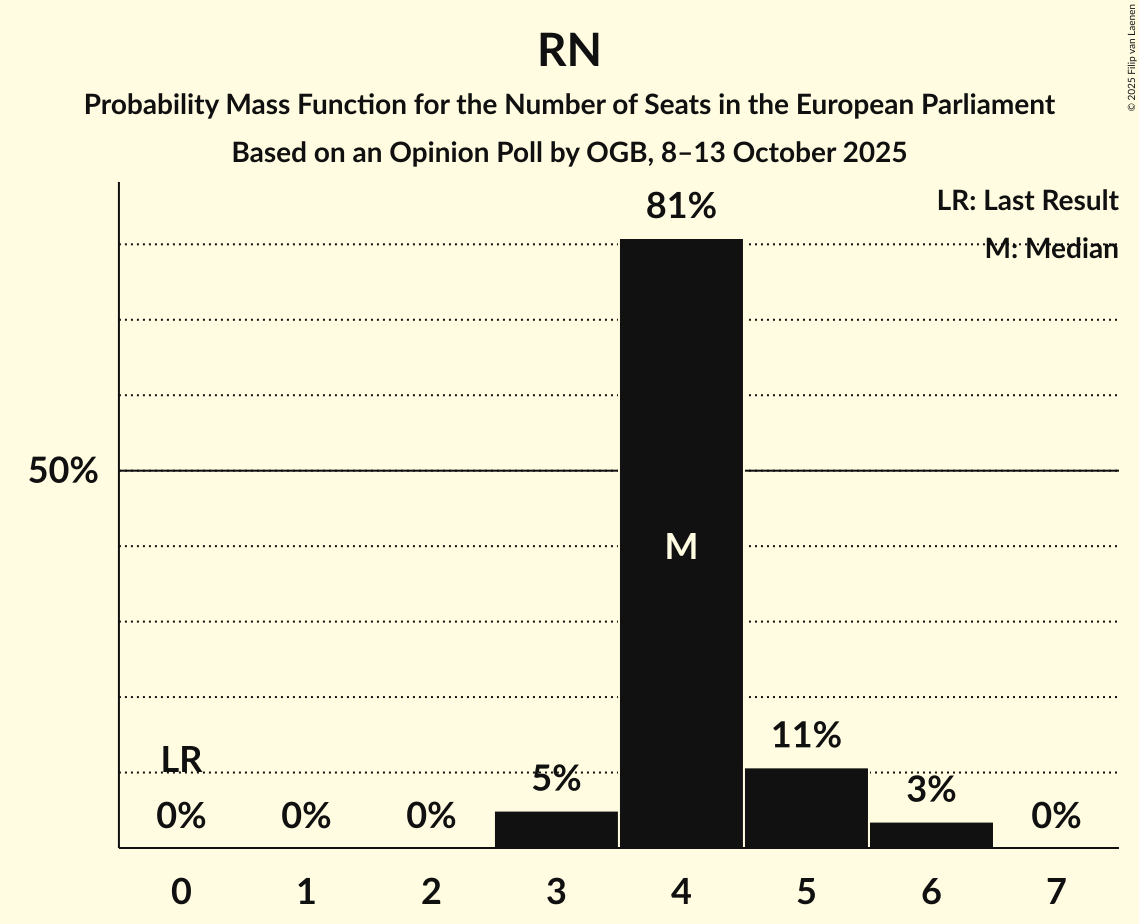 RN
Probability Mass Function for the Number of Seats in the European Parliament
Based on an Opinion Poll by OGB, 8–13 October 2025

© 2025 Filip van Laenen

LR: Last Result
M: Median

50%

LR
0%
0%
0%
5%
81%
M
11%
3%
0%

0
1
2
3
4
5
6
7